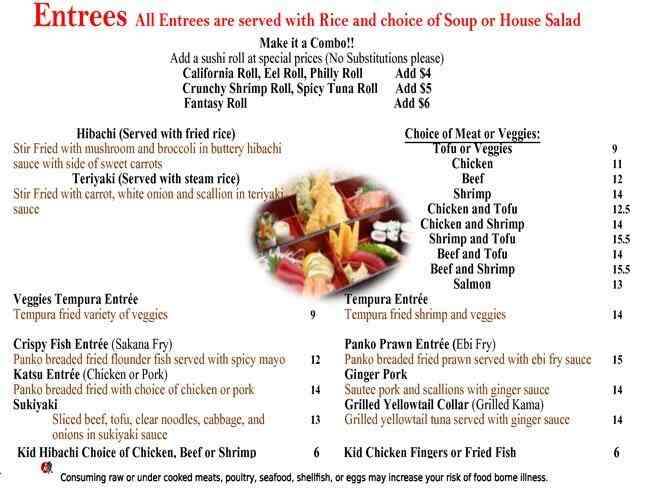 Entrees All Entrees are served with Rice and choice of Soup or House Salad

Make it a Combo!!
Add a sushi roll at special prices (No Substitutions please)
California Roll, Eel Roll, Philly Roll Add $4
Crunchy Shrimp Roll, Spicy Tuna Roll Add $5
Fantasy Roll Add $6

Hibachi (Served with fried rice)
Stir Fried with mushroom and broccoli in buttery hibachi sauce with side of sweet carrots

Teriyaki (Served with steam rice)
Stir Fried with carrot, white onion and scallion in teriyaki sauce

Choice of Meat or Veggies:
Tofu or Veggies 9
Chicken 11
Beef 12
Shrimp 14
Chicken and Tofu 12.5
Chicken and Shrimp 14
Shrimp and Tofu 15.5
Beef and Tofu 14
Beef and Shrimp 15.5
Salmon 13

Veggies Tempura Entrée
Tempura fried variety of veggies 9

Crispy Fish Entrée (Sakana Fry)
Panko breaded fried flounder fish served with spicy mayo 12

Katsu Entrée (Chicken or Pork)
Panko breaded fried with choice of chicken or pork 14

Sukiyaki
Sliced beef, tofu, clear noodles, cabbage, and onions in sukiyaki sauce 13

Kid Hibachi Choice of Chicken, Beef or Shrimp 6

Tempura Entrée
Tempura fried shrimp and veggies 14

Panko Prawn Entrée (Ebi Fry)
Panko breaded fried prawn served with ebi fry sauce 15

Ginger Pork
Sautee pork and scallions with ginger sauce 14

Grilled Yellowtail Collar (Grilled Kama)
Grilled yellowtail tuna served with ginger sauce 14

Kid Chicken Fingers or Fried Fish 6

Consuming raw or under cooked meats, poultry, seafood, shellfish, or eggs may increase your risk of food borne illness.